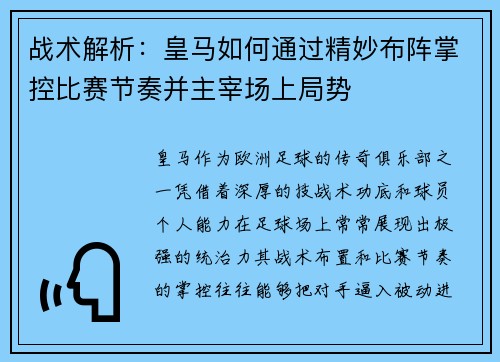 战术解析：皇马如何通过精妙布阵掌控比赛节奏并主宰场上局势

皇马作为欧洲足球的传奇俱乐部之一凭借着深厚的技战术功底和球员个人能力在足球场上常常展现出极强的统治力其战术布置和比赛节奏的掌控往往能够把对手逼入被动进